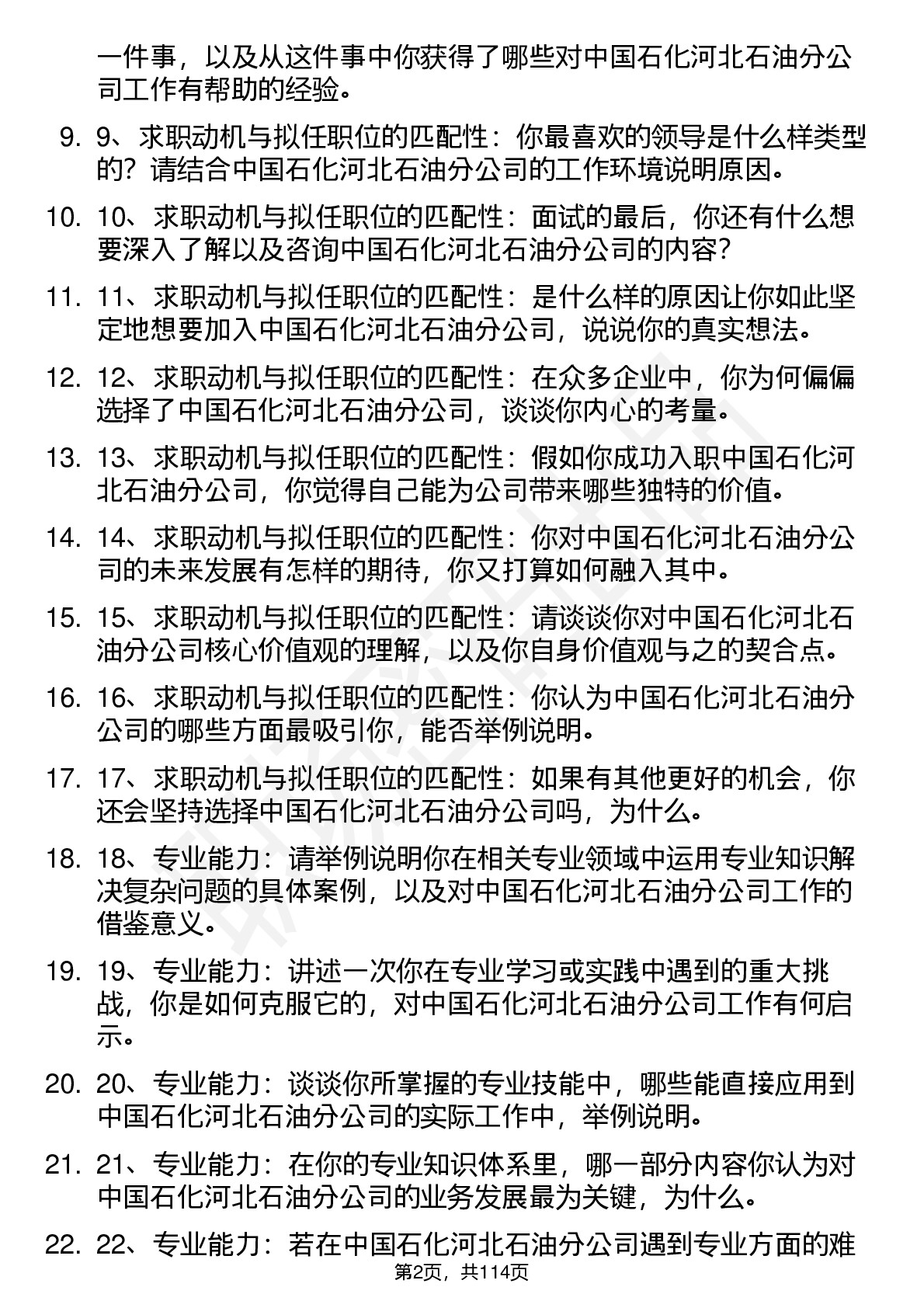 一件事，以及从这件事中你获得了哪些对中国石化河北石油分公司工作有帮助的经验。

9. 9、求职动机与拟任职位的匹配性：你最喜欢的领导是什么样类型的？请结合中国石化河北石油分公司的工作环境说明原因。

10. 10、求职动机与拟任职位的匹配性：面试的最后，你还有什么想要深入了解以及咨询中国石化河北石油分公司的内容？

11. 11、求职动机与拟任职位的匹配性：是什么样的原因让你如此坚定地想要加入中国石化河北石油分公司，说说你的真实想法。

12. 12、求职动机与拟任职位的匹配性：在众多企业中，你为何偏偏选择了中国石化河北石油分公司，谈谈你内心的考量。

13. 13、求职动机与拟任职位的匹配性：假如你成功入职中国石化河北石油分公司，你觉得自己能为公司带来哪些独特的价值。

14. 14、求职动机与拟任职位的匹配性：你对中国石化河北石油分公司的未来发展有怎样的期待，你又打算如何融入其中。

15. 15、求职动机与拟任职位的匹配性：请谈谈你对中国石化河北石油分公司核心价值观的理解，以及你自身价值观与之的契合点。

16. 16、求职动机与拟任职位的匹配性：你认为中国石化河北石油分公司的哪些方面最吸引你，能否举例说明。

17. 17、求职动机与拟任职位的匹配性：如果有其他更好的机会，你还会坚持选择中国石化河北石油分公司吗，为什么。

18. 18、专业能力：请举例说明你在相关专业领域中运用专业知识解决复杂问题的具体案例，以及对中国石化河北石油分公司工作的借鉴意义。

19. 19、专业能力：讲述一次你在专业学习或实践中遇到的重大挑战，你是如何克服它的，对中国石化河北石油分公司工作有何启示。

20. 20、专业能力：谈谈你所掌握的专业技能中，哪些能直接应用到中国石化河北石油分公司的实际工作中，举例说明。

21. 21、专业能力：在你的专业知识体系里，哪一部分内容你认为对中国石化河北石油分公司的业务发展最为关键，为什么。

22. 22、专业能力：若在中国石化河北石油分公司遇到专业方面的难

第2页，共114页